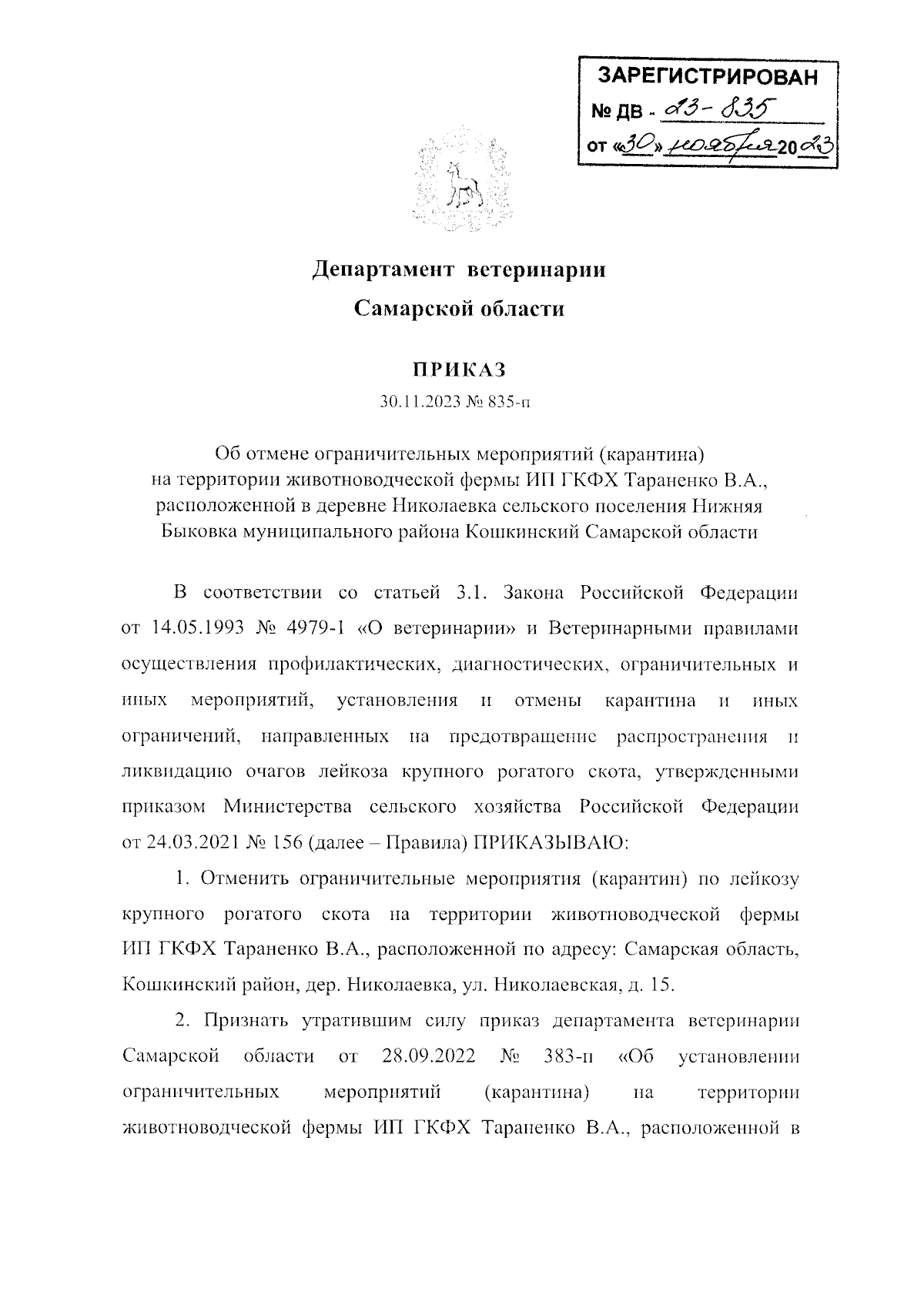 ЗАРЕГИСТРИРОВАН
№ ДВ - 23- 835
от «30» ноября 2023

Департамент ветеринарии
Самарской области

ПРИКАЗ
30.11.2023 № 835-п

Об отмене ограничительных мероприятий (карантина) на территории животноводческой фермы ИП ГКФХ Тараненко В.А., расположенной в деревне Николаевка сельского поселения Нижняя Быковка муниципального района Кошкинский Самарской области

В соответствии со статьей 3.1. Закона Российской Федерации от 14.05.1993 № 4979-1 «О ветеринарии» и Ветеринарными правилами осуществления профилактических, диагностических, ограничительных и иных мероприятий, установления и отмены карантина и иных ограничений, направленных на предотвращение распространения и ликвидацию очагов лейкоза крупного рогатого скота, утвержденными приказом Министерства сельского хозяйства Российской Федерации от 24.03.2021 № 156 (далее – Правила) ПРИКАЗЫВАЮ:

1. Отменить ограничительные мероприятия (карантин) по лейкозу крупного рогатого скота на территории животноводческой фермы ИП ГКФХ Тараненко В.А., расположенной по адресу: Самарская область, Кошкинский район, дер. Николаевка, ул. Николаевская, д. 15.

2. Признать утратившим силу приказ департамента ветеринарии Самарской области от 28.09.2022 № 383-п «Об установлении ограничительных мероприятий (карантина) на территории животноводческой фермы ИП ГКФХ Тараненко В.А., расположенной в